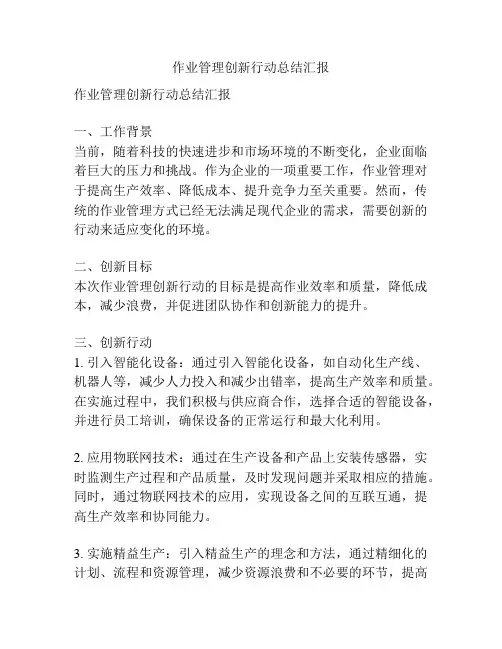 作业管理创新行动总结汇报

作业管理创新行动总结汇报

一、工作背景
当前，随着科技的快速进步和市场环境的不断变化，企业面临着巨大的压力和挑战。作为企业的一项重要工作，作业管理对于提高生产效率、降低成本、提升竞争力至关重要。然而，传统的作业管理方式已经无法满足现代企业的需求，需要创新的行动来适应变化的环境。

二、创新目标
本次作业管理创新行动的目标是提高作业效率和质量，降低成本，减少浪费，并促进团队协作和创新能力的提升。

三、创新行动
1. 引入智能化设备：通过引入智能化设备，如自动化生产线、机器人等，减少人力投入和减少出错率，提高生产效率和质量。在实施过程中，我们积极与供应商合作，选择合适的智能设备，并进行员工培训，确保设备的正常运行和最大化利用。

2. 应用物联网技术：通过在生产设备和产品上安装传感器，实时监测生产过程和产品质量，及时发现问题并采取相应的措施。同时，通过物联网技术的应用，实现设备之间的互联互通，提高生产效率和协同能力。

3. 实施精益生产：引入精益生产的理念和方法，通过精细化的计划、流程和资源管理，减少资源浪费和不必要的环节，提高